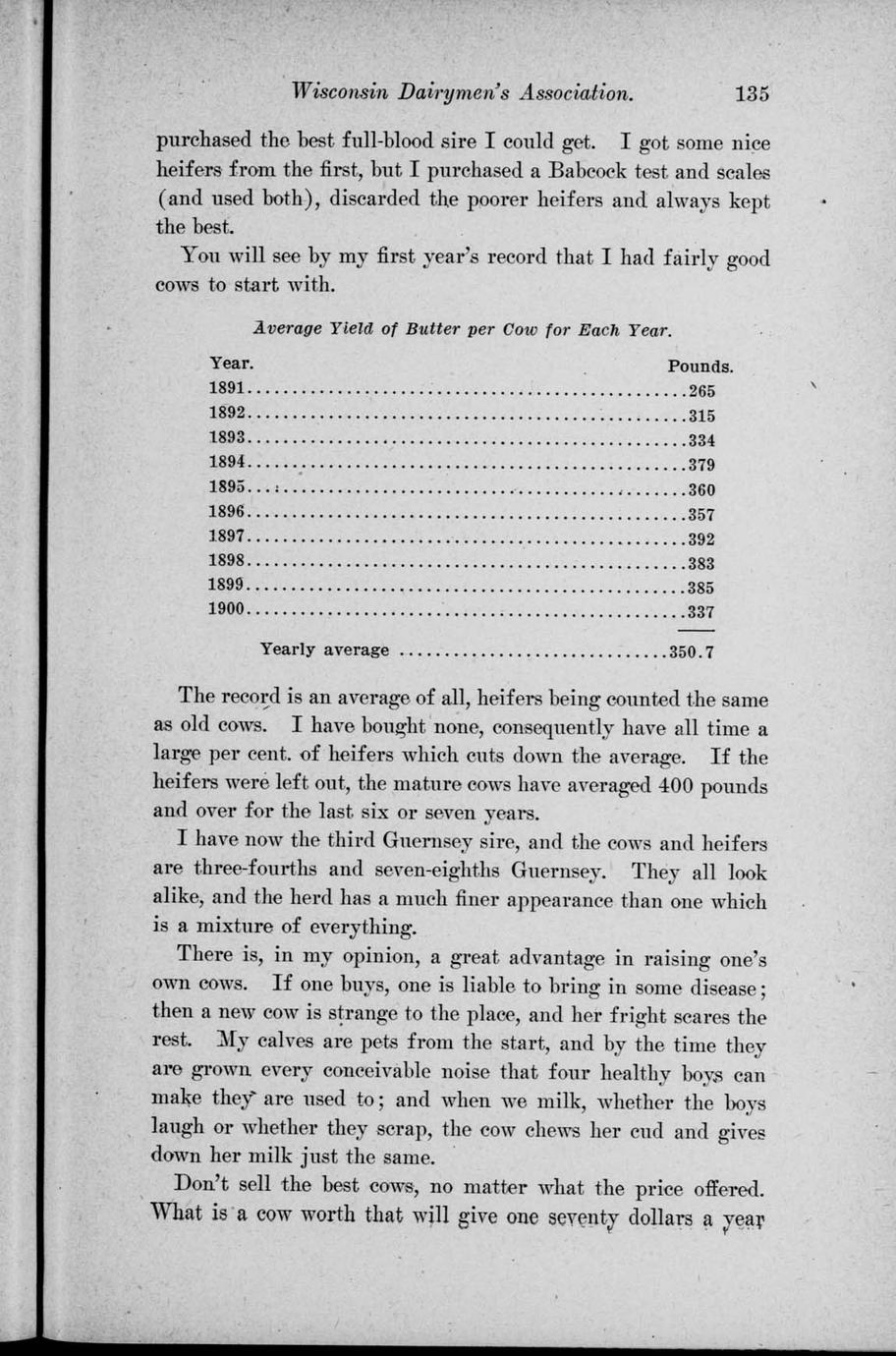 Wisconsin Dairymen's Association. 135

purchased the best full-blood sire I could get. I got some nice heifers from the first, but I purchased a Babcock test and scales (and used both), discarded the poorer heifers and always kept the best.

You will see by my first year's record that I had fairly good cows to start with.

Average Yield of Butter per Cow for Each Year.

| Year. | Pounds. |
|---|---|
| 1891 | 265 |
| 1892 | 315 |
| 1893 | 334 |
| 1894 | 379 |
| 1895 | 360 |
| 1896 | 357 |
| 1897 | 392 |
| 1898 | 383 |
| 1899 | 385 |
| 1900 | 337 |
| Yearly average | 350.7 |

The record is an average of all, heifers being counted the same as old cows. I have bought none, consequently have all time a large per cent. of heifers which cuts down the average. If the heifers were left out, the mature cows have averaged 400 pounds and over for the last six or seven years.

I have now the third Guernsey sire, and the cows and heifers are three-fourths and seven-eighths Guernsey. They all look alike, and the herd has a much finer appearance than one which is a mixture of everything.

There is, in my opinion, a great advantage in raising one's own cows. If one buys, one is liable to bring in some disease; then a new cow is strange to the place, and her fright scares the rest. My calves are pets from the start, and by the time they are grown every conceivable noise that four healthy boys can make they are used to; and when we milk, whether the boys laugh or whether they scrap, the cow chews her cud and gives down her milk just the same.

Don't sell the best cows, no matter what the price offered. What is a cow worth that will give one seventy dollars a year